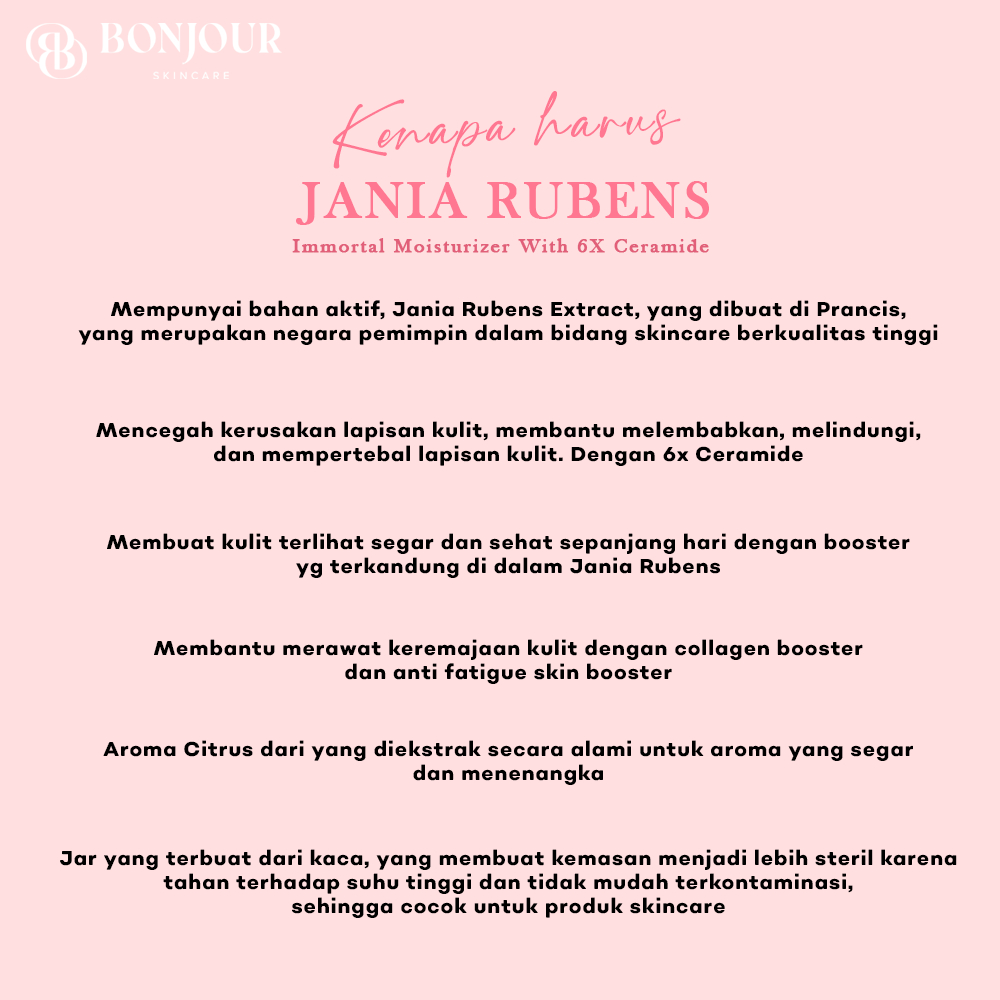 BONJOUR
SKINCARE

Kenapa harus
JANIA RUBENS
Immortal Moisturizer With 6X Ceramide

Mempunyai bahan aktif, Jania Rubens Extract, yang dibuat di Prancis, yang merupakan negara pemimpin dalam bidang skincare berkualitas tinggi

Mencegah kerusakan lapisan kulit, membantu melembabkan, melindungi, dan mempertebal lapisan kulit. Dengan 6x Ceramide

Membuat kulit terlihat segar dan sehat sepanjang hari dengan booster yg terkandung di dalam Jania Rubens

Membantu merawat keremajaan kulit dengan collagen booster dan anti fatigue skin booster

Aroma Citrus dari yang diekstrak secara alami untuk aroma yang segar dan menenangka

Jar yang terbuat dari kaca, yang membuat kemasan menjadi lebih steril karena tahan terhadap suhu tinggi dan tidak mudah terkontaminasi, sehingga cocok untuk produk skincare